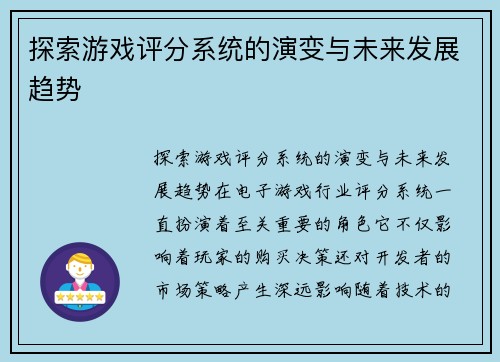 探索游戏评分系统的演变与未来发展趋势

探索游戏评分系统的演变与未来发展趋势在电子游戏行业评分系统一直扮演着至关重要的角色它不仅影响着玩家的购买决策还对开发者的市场策略产生深远影响随着技术的